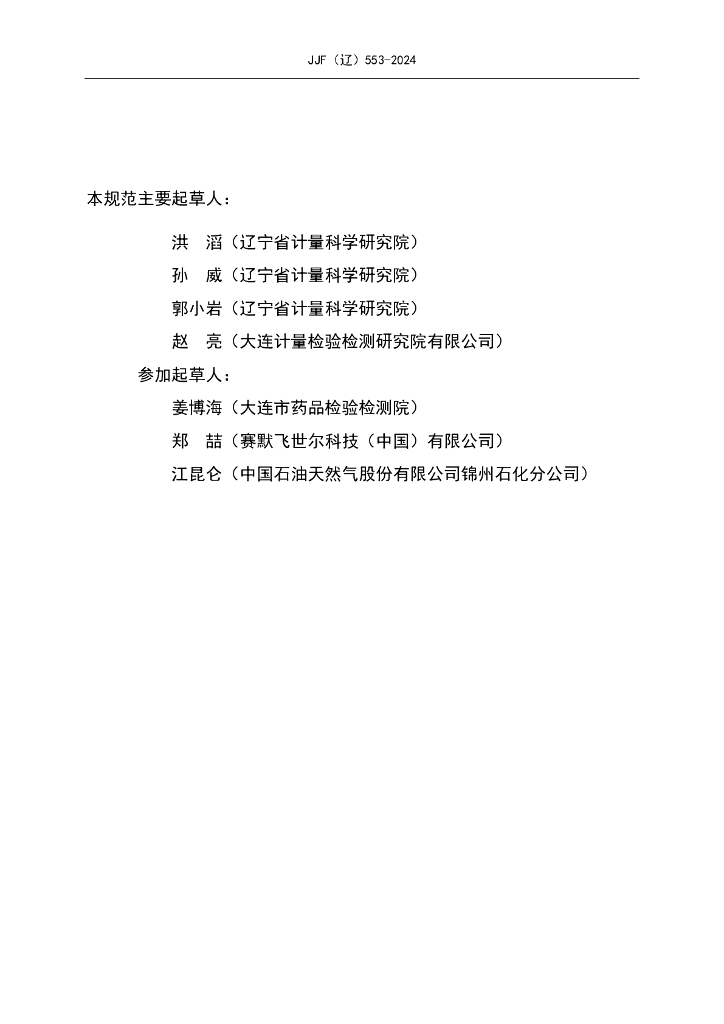 JJF（辽）553-2024

本规范主要起草人：

洪　滔（辽宁省计量科学研究院）

孙　威（辽宁省计量科学研究院）

郭小岩（辽宁省计量科学研究院）

赵　亮（大连计量检验检测研究院有限公司）

参加起草人：

姜博海（大连市药品检验检测院）

郑　喆（赛默飞世尔科技（中国）有限公司）

江昆仑（中国石油天然气股份有限公司锦州石化分公司）